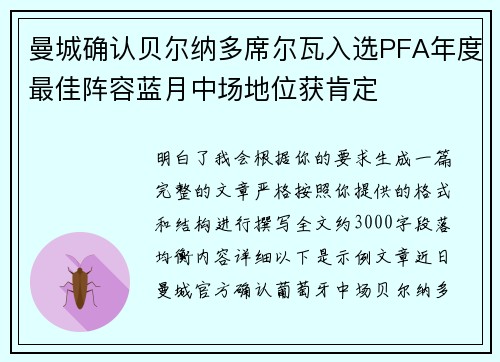 曼城确认贝尔纳多席尔瓦入选PFA年度最佳阵容蓝月中场地位获肯定

明白了我会根据你的要求生成一篇完整的文章严格按照你提供的格式和结构进行撰写全文约3000字段落均衡内容详细以下是示例文章近日曼城官方确认葡萄牙中场贝尔纳多